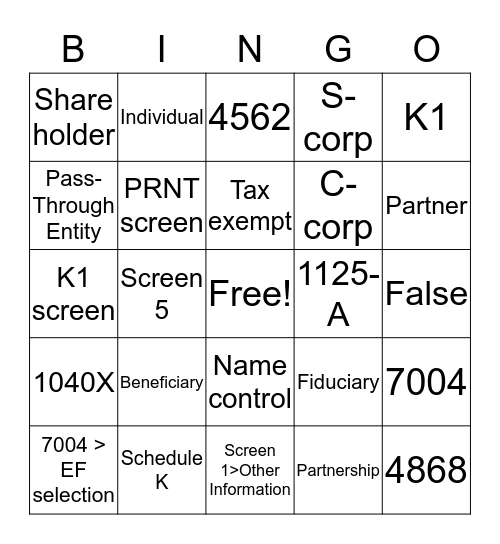 | B | I | N | G | O |
|---|---|---|---|---|
| Share holder | Individual | 4562 | S-corp | K1 |
| Pass-Through Entity | PRNT screen | Tax exempt | C-corp | Partner |
| K1 screen | Screen 5 | Free! | 1125-A | False |
| 1040X | Beneficiary | Name control | Fiduciary | 7004 |
| 7004 > EF selection | Schedule K | Screen 1>Other Information | Partnership | 4868 |